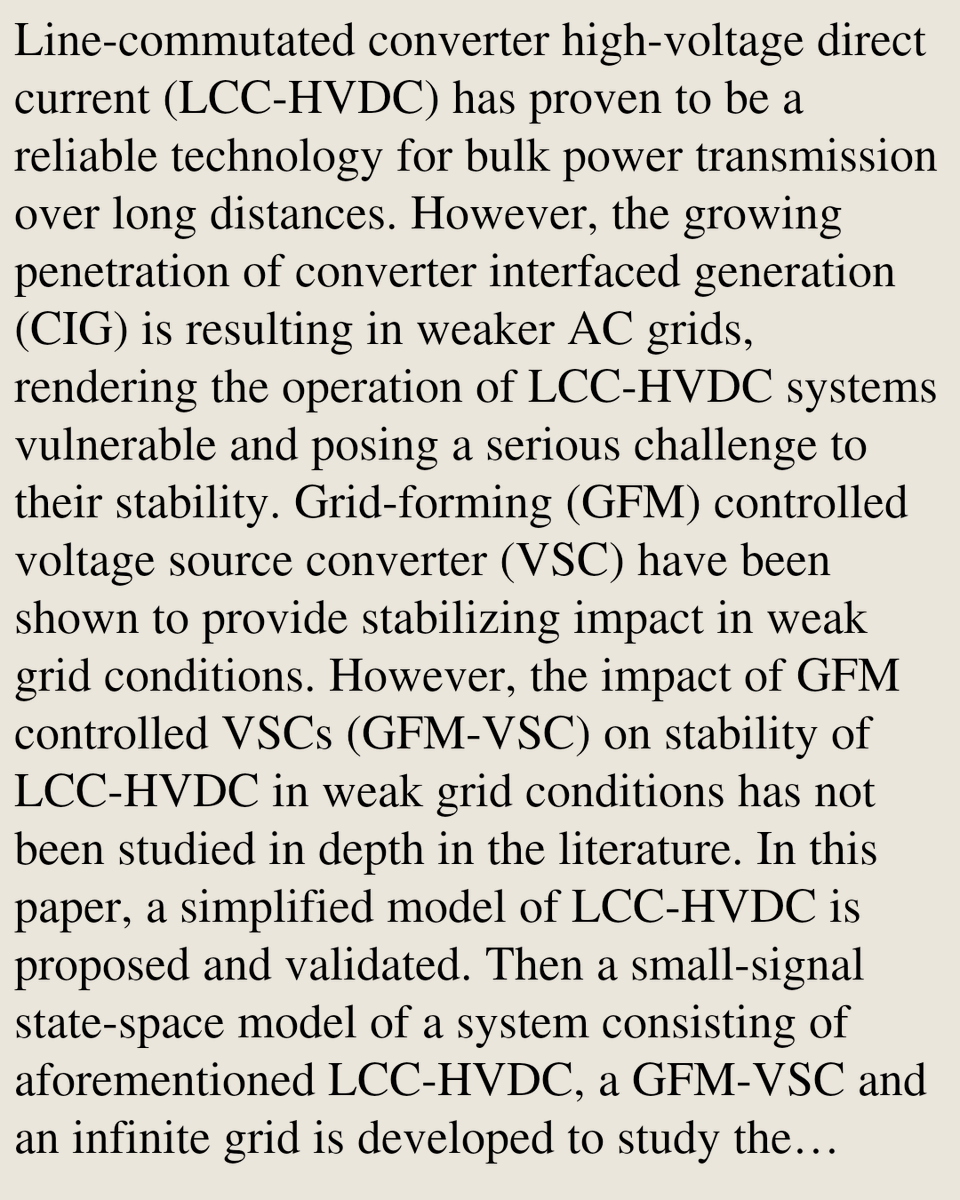 Line-commutated converter high-voltage direct current (LCC-HVDC) has proven to be a reliable technology for bulk power transmission over long distances. However, the growing penetration of converter interfaced generation (CIG) is resulting in weaker AC grids, rendering the operation of LCC-HVDC systems vulnerable and posing a serious challenge to their stability. Grid-forming (GFM) controlled voltage source converter (VSC) have been shown to provide stabilizing impact in weak grid conditions. However, the impact of GFM controlled VSCs (GFM-VSC) on stability of LCC-HVDC in weak grid conditions has not been studied in depth in the literature. In this paper, a simplified model of LCC-HVDC is proposed and validated. Then a small-signal state-space model of a system consisting of aforementioned LCC-HVDC, a GFM-VSC and an infinite grid is developed to study the…